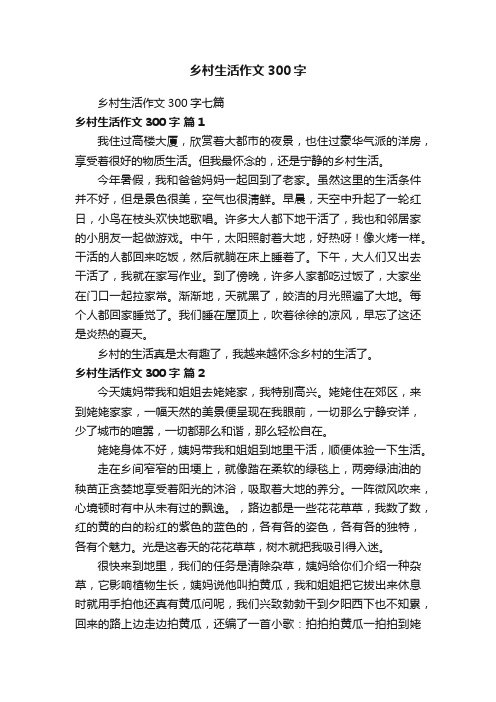 乡村生活作文 300 字

乡村生活作文 300 字七篇

乡村生活作文 300 字 篇 1

我住过高楼大厦，欣赏着大都市的夜景，也住过豪华气派的洋房，享受着很好的物质生活。但我最怀念的，还是宁静的乡村生活。

今年暑假，我和爸爸妈妈一起回到了老家。虽然这里的生活条件并不好，但是景色很美，空气也很清鲜。早晨，天空中升起了一轮红日，小鸟在枝头欢快地歌唱。许多大人都下地干活了，我也和邻居家的小朋友一起做游戏。中午，太阳照射着大地，好热呀！像火烤一样。干活的人都回来吃饭，然后就躺在床上睡着了。下午，大人们又出去干活了，我就在家写作业。到了傍晚，许多人家都吃过饭了，大家坐在门口一起拉家常。渐渐地，天就黑了，皎洁的月光照遍了大地。每个人都回家睡觉了。我们睡在屋顶上，吹着徐徐的凉风，早忘了这还是炎热的夏天。

乡村的生活真是太有趣了，我越来越怀念乡村的生活了。

乡村生活作文 300 字 篇 2

今天姨妈带我和姐姐去姥姥家，我特别高兴。姥姥住在郊区，来到姥姥家家，一幅天然的美景便呈现在我眼前，一切那么宁静安详，少了城市的喧嚣，一切都那么和谐，那么轻松自在。

姥姥身体不好，姨妈带我和姐姐到地里干活，顺便体验一下生活。

走在乡间窄窄的田埂上，就像踏在柔软的绿毯上，两旁绿油油的秧苗正贪婪地享受着阳光的沐浴，吸取着大地的养分。一阵微风吹来，心境顿时有中从未有过的飘逸。，路边都是一些花花草草，我数了数，红的黄的白的粉红的紫色的蓝色的，各有各的姿色，各有各的独特，各有个魅力。光是这春天的花花草草，树木就把我吸引得入迷。

很快来到地里，我们的任务是清除杂草，姨妈给你们介绍一种杂草，它影响植物生长，姨妈说他叫拍黄瓜，我和姐姐把它拔出来休息时就用手拍他还真有黄瓜问呢，我们兴致勃勃干到夕阳西下也不知累，回来的路上边走边拍黄瓜，还编了一首小歌：拍拍拍黄瓜一拍拍到姥